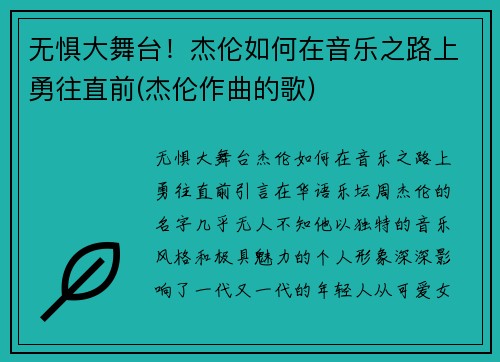 无惧大舞台！杰伦如何在音乐之路上勇往直前(杰伦作曲的歌)

无惧大舞台杰伦如何在音乐之路上勇往直前引言在华语乐坛周杰伦的名字几乎无人不知他以独特的音乐风格和极具魅力的个人形象深深影响了一代又一代的年轻人从可爱女